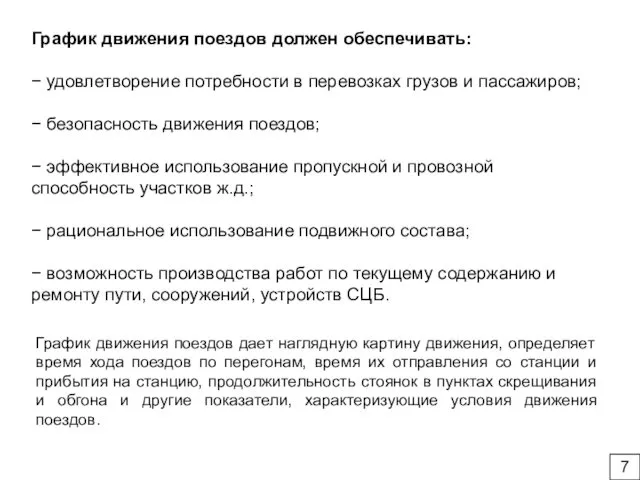 График движения поездов должен обеспечивать:

− удовлетворение потребности в перевозках грузов и пассажиров;

− безопасность движения поездов;

− эффективное использование пропускной и провозной способность участков ж.д.;

− рациональное использование подвижного состава;

− возможность производства работ по текущему содержанию и ремонту пути, сооружений, устройств СЦБ.

График движения поездов дает наглядную картину движения, определяет время хода поездов по перегонам, время их отправления со станции и прибытия на станцию, продолжительность стоянок в пунктах скрещивания и обгона и другие показатели, характеризующие условия движения поездов.

7